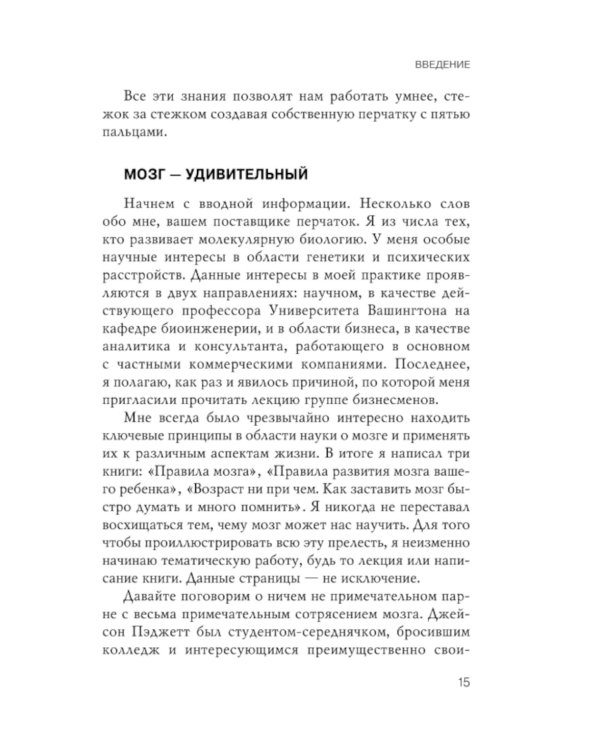 ВВЕДЕНИЕ

Все эти знания позволят нам работать умнее, стежок за стежком создавая собственную перчатку с пятью пальцами.

МОЗГ — УДИВИТЕЛЬНЫЙ

Начнем с вводной информации. Несколько слов обо мне, вашем поставщике перчаток. Я из числа тех, кто развивает молекулярную биологию. У меня особые научные интересы в области генетики и психических расстройств. Данные интересы в моей практике проявляются в двух направлениях: научном, в качестве действующего профессора Университета Вашингтона на кафедре биоинженерии, и в области бизнеса, в качестве аналитика и консультанта, работающего в основном с частными коммерческими компаниями. Последнее, я полагаю, как раз и явилось причиной, по которой меня пригласили прочитать лекцию группе бизнесменов.

Мне всегда было чрезвычайно интересно находить ключевые принципы в области науки о мозге и применять их к различным аспектам жизни. В итоге я написал три книги: «Правила мозга», «Правила развития мозга вашего ребенка», «Возраст ни при чем. Как заставить мозг быстро думать и много помнить». Я никогда не переставал восхищаться тем, чему мозг может нас научить. Для того чтобы проиллюстрировать всю эту прелесть, я неизменно начинаю тематическую работу, будь то лекция или написание книги. Данные страницы — не исключение.

Давайте поговорим о ничем не примечательном парне с весьма примечательным сотрясением мозга. Джейсон Пэджетт был студентом-середнячком, бросившим колледж и интересующимся преимущественно свои-

15